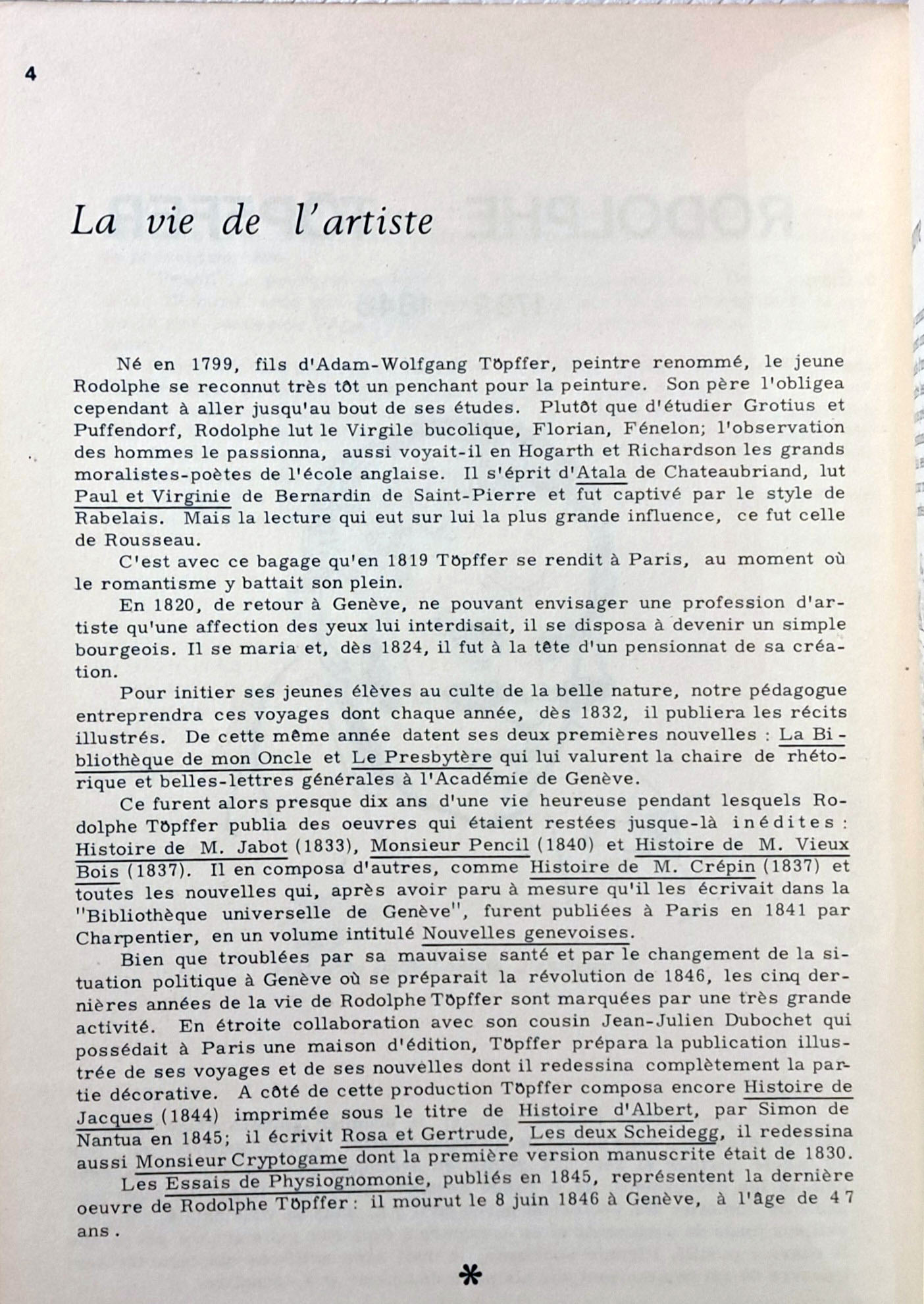 4

La vie de l'artiste

Né en 1799, fils d'Adam-Wolfgang Töpffer, peintre renommé, le jeune Rodolphe se reconnut très tôt un penchant pour la peinture. Son père l'obligea cependant à aller jusqu'au bout de ses études. Plutôt que d'étudier Grotius et Puffendorf, Rodolphe lut le Virgile bucolique, Florian, Fénelon; l'observation des hommes le passionna, aussi voyait-il en Hogarth et Richardson les grands moralistes-poètes de l'école anglaise. Il s'éprit d'Atala de Chateaubriand, lut Paul et Virginie de Bernardin de Saint-Pierre et fut captivé par le style de Rabelais. Mais la lecture qui eut sur lui la plus grande influence, ce fut celle de Rousseau.

C'est avec ce bagage qu'en 1819 Töpffer se rendit à Paris, au moment où le romantisme y battait son plein.

En 1820, de retour à Genève, ne pouvant envisager une profession d'artiste qu'une affection des yeux lui interdisait, il se disposa à devenir un simple bourgeois. Il se maria et, dès 1824, il fut à la tête d'un pensionnat de sa création.

Pour initier ses jeunes élèves au culte de la belle nature, notre pédagogue entreprendra ces voyages dont chaque année, dès 1832, il publiera les récits illustrés. De cette même année datent ses deux premières nouvelles : La Bibliothèque de mon Oncle et Le Presbytère qui lui valurent la chaire de rhétorique et belles-lettres générales à l'Académie de Genève.

Ce furent alors presque dix ans d'une vie heureuse pendant lesquels Rodolphe Töpffer publia des oeuvres qui étaient restées jusque-là inédites : Histoire de M. Jabot (1833), Monsieur Pencil (1840) et Histoire de M. Vieux Bois (1837). Il en composa d'autres, comme Histoire de M. Crépin (1837) et toutes les nouvelles qui, après avoir paru à mesure qu'il les écrivait dans la "Bibliothèque universelle de Genève", furent publiées à Paris en 1841 par Charpentier, en un volume intitulé Nouvelles genevoises.

Bien que troublées par sa mauvaise santé et par le changement de la situation politique à Genève où se préparait la révolution de 1846, les cinq dernières années de la vie de Rodolphe Töpffer sont marquées par une très grande activité. En étroite collaboration avec son cousin Jean-Julien Dubochet qui possédait à Paris une maison d'édition, Töpffer prépara la publication illustrée de ses voyages et de ses nouvelles dont il redessina complètement la partie décorative. A côté de cette production Töpffer composa encore Histoire de Jacques (1844) imprimée sous le titre de Histoire d'Albert, par Simon de Nantua en 1845; il écrivit Rosa et Gertrude, Les deux Scheidegg, il redessina aussi Monsieur Cryptogame dont la première version manuscrite était de 1830.

Les Essais de Physiognomonie, publiés en 1845, représentent la dernière oeuvre de Rodolphe Töpffer : il mourut le 8 juin 1846 à Genève, à l'âge de 47 ans.

*